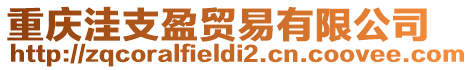 重庆洼支盈贸易有限公司
http://zqcoralfieldi2.cn.coovee.com